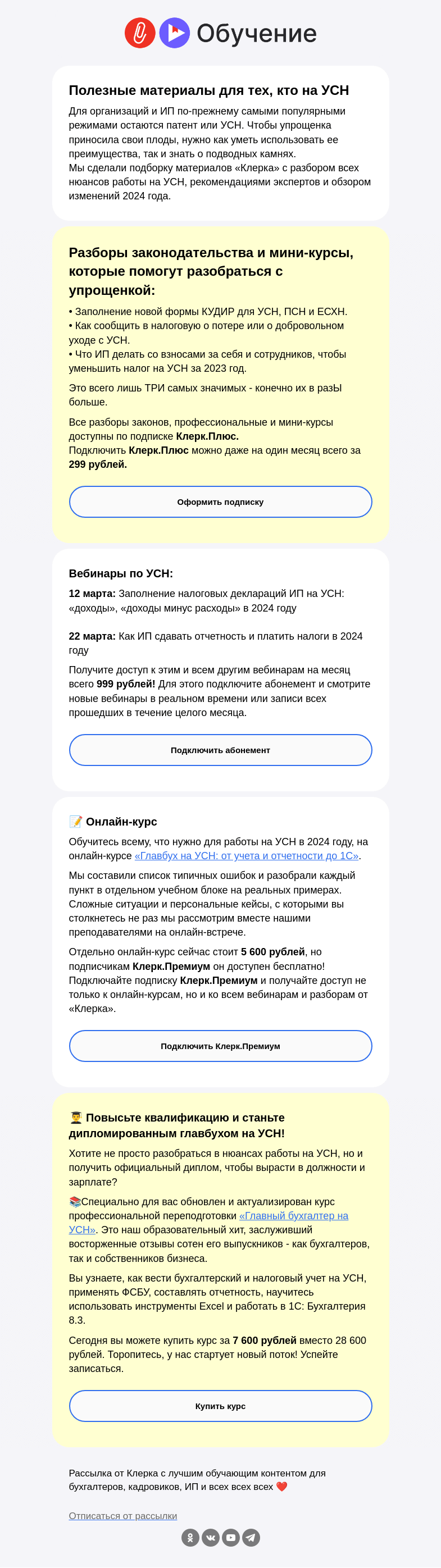 Обучение

Полезные материалы для тех, кто на УСН

Для организаций и ИП по-прежнему самыми популярными режимами остаются патент или УСН. Чтобы упрощенка приносила свои плоды, нужно как уметь использовать ее преимущества, так и знать о подводных камнях.
Мы сделали подборку материалов «Клерка» с разбором всех нюансов работы на УСН, рекомендациями экспертов и обзором изменений 2024 года.

Разборы законодательства и мини-курсы, которые помогут разобраться с упрощенкой:

• Заполнение новой формы КУДИР для УСН, ПСН и ЕСХН.
• Как сообщить в налоговую о потере или о добровольном уходе с УСН.
• Что ИП делать со взносами за себя и сотрудников, чтобы уменьшить налог на УСН за 2023 год.

Это всего лишь ТРИ самых значимых - конечно их в разЫ больше.

Все разборы законов, профессиональные и мини-курсы доступны по подписке Клерк.Плюс.
Подключить Клерк.Плюс можно даже на один месяц всего за 299 рублей.

Оформить подписку

Вебинары по УСН:

12 марта: Заполнение налоговых деклараций ИП на УСН: «доходы», «доходы минус расходы» в 2024 году

22 марта: Как ИП сдавать отчетность и платить налоги в 2024 году

Получите доступ к этим и всем другим вебинарам на месяц всего 999 рублей! Для этого подключите абонемент и смотрите новые вебинары в реальном времени или записи всех прошедших в течение целого месяца.

Подключить абонемент

📝 Онлайн-курс

Обучитесь всему, что нужно для работы на УСН в 2024 году, на онлайн-курсе «Главбух на УСН: от учета и отчетности до 1С».

Мы составили список типичных ошибок и разобрали каждый пункт в отдельном учебном блоке на реальных примерах. Сложные ситуации и персональные кейсы, с которыми вы столкнетесь не раз мы рассмотрим вместе нашими преподавателями на онлайн-встрече.

Отдельно онлайн-курс сейчас стоит 5 600 рублей, но подписчикам Клерк.Премиум он доступен бесплатно! Подключайте подписку Клерк.Премиум и получайте доступ не только к онлайн-курсам, но и ко всем вебинарам и разборам от «Клерка».

Подключить Клерк.Премиум

👨‍🎓 Повысьте квалификацию и станьте дипломированным главбухом на УСН!

Хотите не просто разобраться в нюансах работы на УСН, но и получить официальный диплом, чтобы вырасти в должности и зарплате?

📚Специально для вас обновлен и актуализирован курс профессиональной переподготовки «Главный бухгалтер на УСН». Это наш образовательный хит, заслуживший восторженные отзывы сотен его выпускников - как бухгалтеров, так и собственников бизнеса.

Вы узнаете, как вести бухгалтерский и налоговый учет на УСН, применять ФСБУ, составлять отчетность, научитесь использовать инструменты Excel и работать в 1С: Бухгалтерия 8.3.

Сегодня вы можете купить курс за 7 600 рублей вместо 28 600 рублей. Торопитесь, у нас стартует новый поток! Успейте записаться.

Купить курс

Рассылка от Клерка с лучшим обучающим контентом для бухгалтеров, кадровиков, ИП и всех всех всех ❤️

Отписаться от рассылки